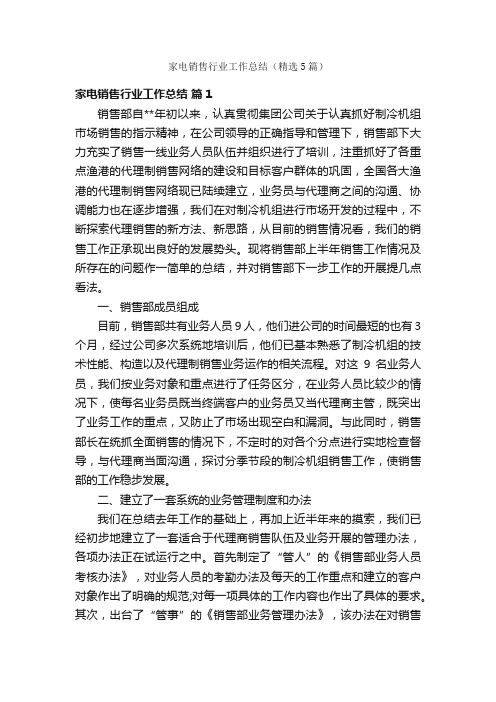 家电销售行业工作总结（精选5篇）

家电销售行业工作总结 篇1

销售部自**年初以来，认真贯彻集团公司关于认真抓好制冷机组市场销售的指示精神，在公司领导的正确指导和管理下，销售部下大力充实了销售一线业务人员队伍并组织进行了培训，注重抓好了各重点渔港的代理制销售网络的建设和目标客户群体的巩固，全国各大渔港的代理制销售网络现已陆续建立，业务员与代理商之间的沟通、协调能力也在逐步增强，我们在对制冷机组进行市场开发的过程中，不断探索代理销售的新方法、新思路，从目前的销售情况看，我们的销售工作正承现出良好的发展势头。现将销售部上半年销售工作情况及所存在的问题作一简单的总结，并对销售部下一步工作的开展提几点看法。

一、销售部成员组成

目前，销售部共有业务人员9人，他们进公司的时间最短的也有3个月，经过公司多次系统地培训后，他们已基本熟悉了制冷机组的技术性能、构造以及代理制销售业务运作的相关流程。对这 9 名业务人员，我们按业务对象和重点进行了任务区分，在业务人员比较少的情况下，使每名业务员既当终端客户的业务员又当代理商主管，既突出了业务工作的重点，又防止了市场出现空白和漏洞。与此同时，销售部长在统抓全面销售的情况下，不定时的对各个分点进行实地检查督导，与代理商当面沟通，探讨分季节段的制冷机组销售工作，使销售部的工作稳步发展。

二、建立了一套系统的业务管理制度和办法

我们在总结去年工作的基础上，再加上近半年来的摸索，我们已经初步地建立了一套适合于代理商销售队伍及业务开展的管理办法，各项办法正在试运行之中。首先制定了“管人”的《销售部业务人员考核办法》，对业务人员的考勤办法及每天的工作重点和建立的客户对象作出了明确的规范;对每一项具体的工作内容也作出了具体的要求。其次，出台了“管事”的《销售部业务管理办法》，该办法在对销售